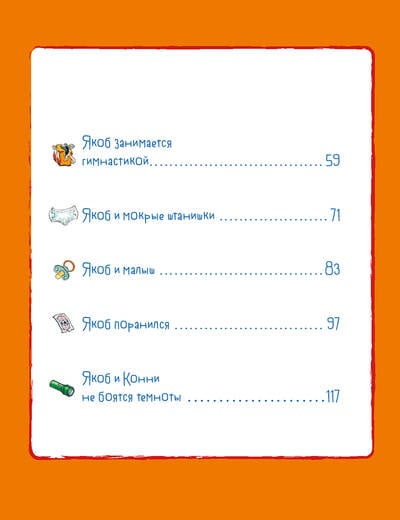 Якоб занимается гимнастикой 59

Якоб и мокрые штанишки 71

Якоб и малыш 83

Якоб поранился 97

Якоб и Конни не боятся темноты 117